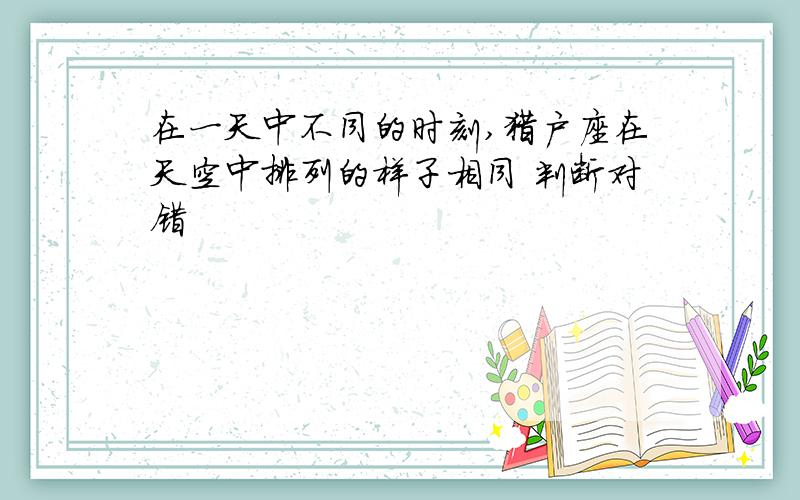 在一天中不同的时刻,猎户座在天空中排列的样子相同 判断对错